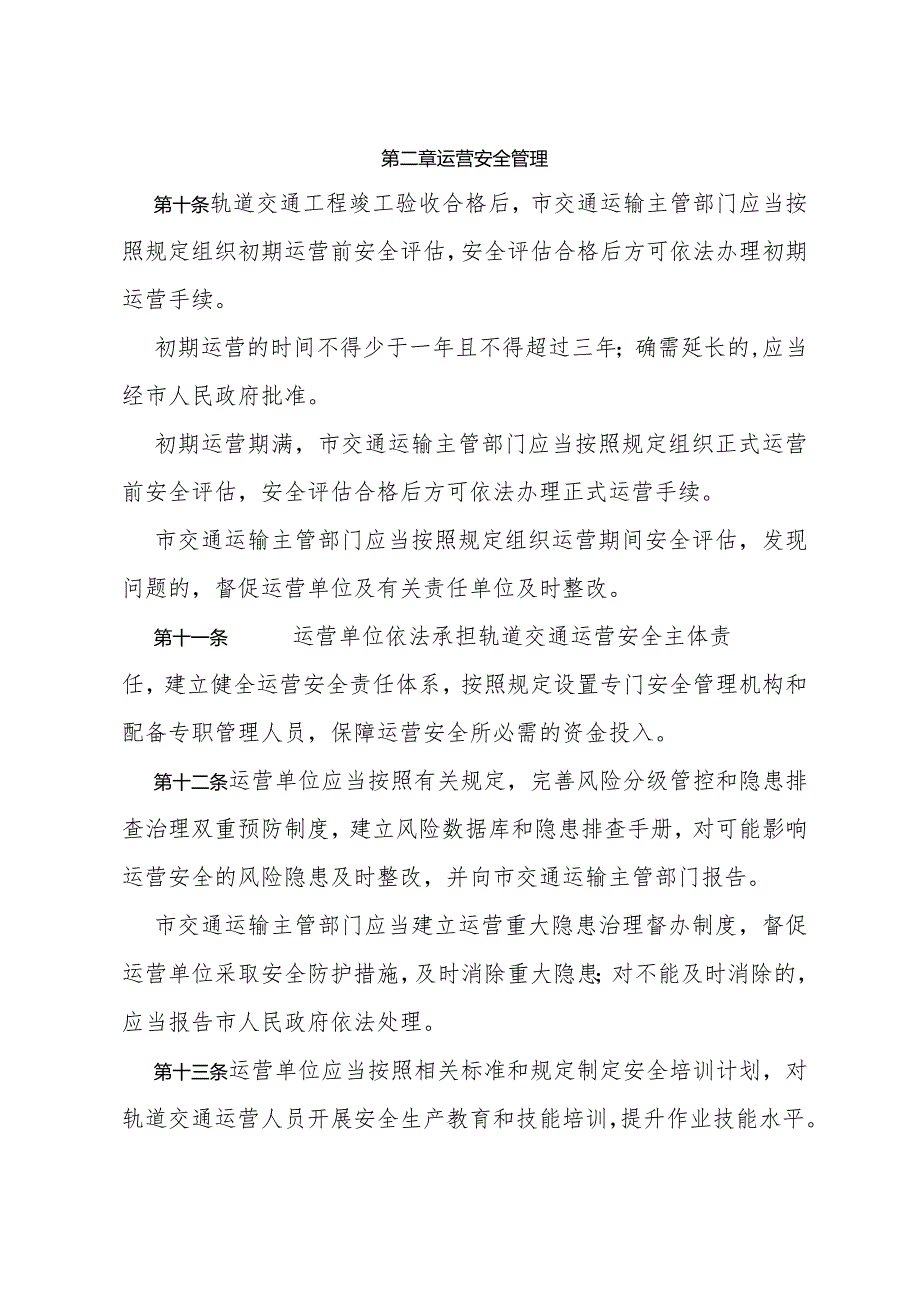 第二章运营安全管理

第十条轨道交通工程竣工验收合格后，市交通运输主管部门应当按照规定组织初期运营前安全评估，安全评估合格后方可依法办理初期运营手续。

初期运营的时间不得少于一年且不得超过三年；确需延长的，应当经市人民政府批准。

初期运营期满，市交通运输主管部门应当按照规定组织正式运营前安全评估，安全评估合格后方可依法办理正式运营手续。

市交通运输主管部门应当按照规定组织运营期间安全评估，发现问题的，督促运营单位及有关责任单位及时整改。

第十一条　运营单位依法承担轨道交通运营安全主体责任，建立健全运营安全责任体系，按照规定设置专门安全管理机构和配备专职管理人员，保障运营安全所必需的资金投入。

第十二条运营单位应当按照有关规定，完善风险分级管控和隐患排查治理双重预防制度，建立风险数据库和隐患排查手册，对可能影响运营安全的风险隐患及时整改，并向市交通运输主管部门报告。

市交通运输主管部门应当建立运营重大隐患治理督办制度，督促运营单位采取安全防护措施，及时消除重大隐患;对不能及时消除的，应当报告市人民政府依法处理。

第十三条运营单位应当按照相关标准和规定制定安全培训计划，对轨道交通运营人员开展安全生产教育和技能培训，提升作业技能水平。